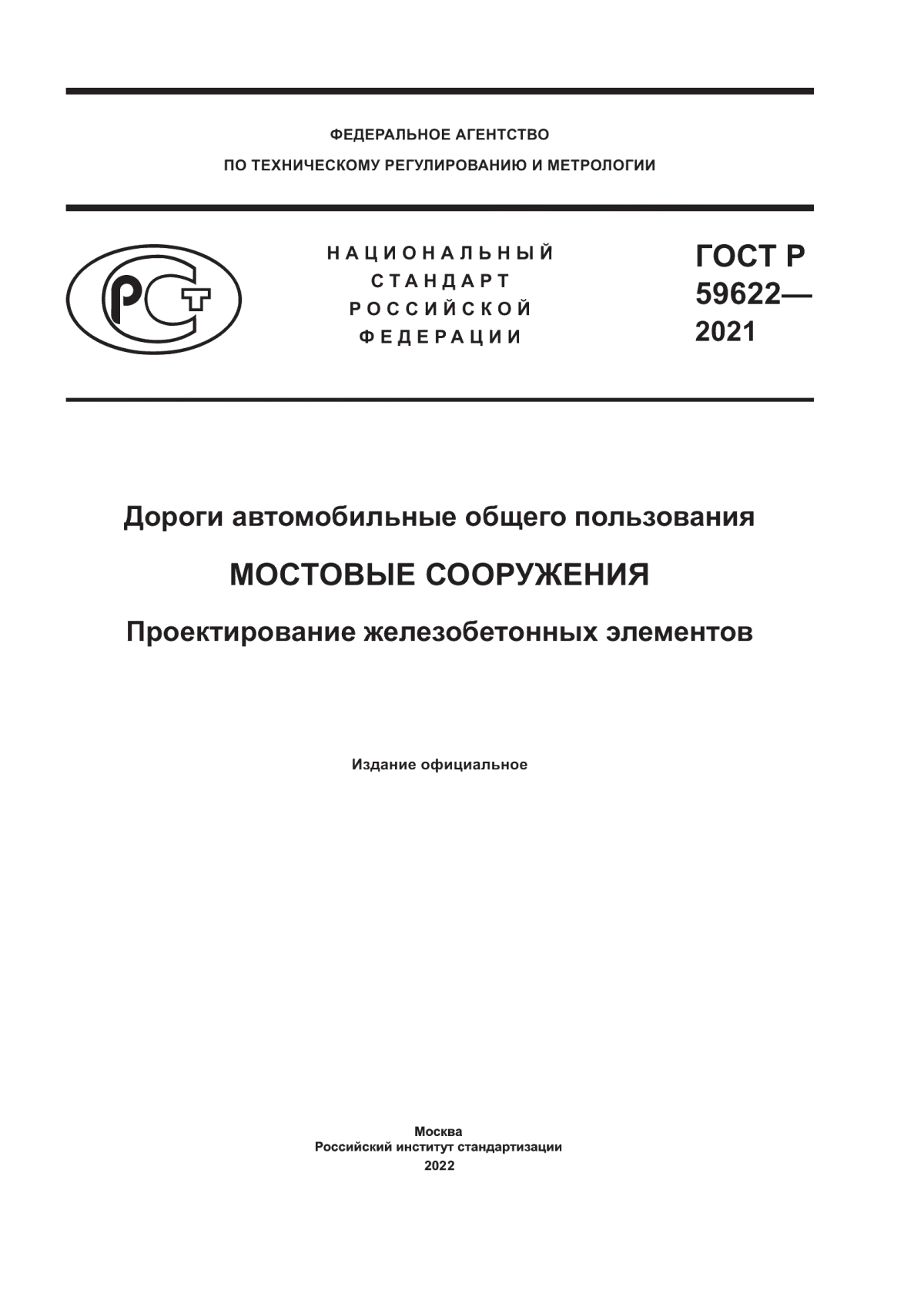 ФЕДЕРАЛЬНОЕ АГЕНТСТВО
ПО ТЕХНИЧЕСКОМУ РЕГУЛИРОВАНИЮ И МЕТРОЛОГИИ

РСТ

НАЦИОНАЛЬНЫЙ
СТАНДАРТ
РОССИЙСКОЙ
ФЕДЕРАЦИИ

ГОСТ Р
59622—
2021

Дороги автомобильные общего пользования

МОСТОВЫЕ СООРУЖЕНИЯ

Проектирование железобетонных элементов

Издание официальное

Москва
Российский институт стандартизации
2022